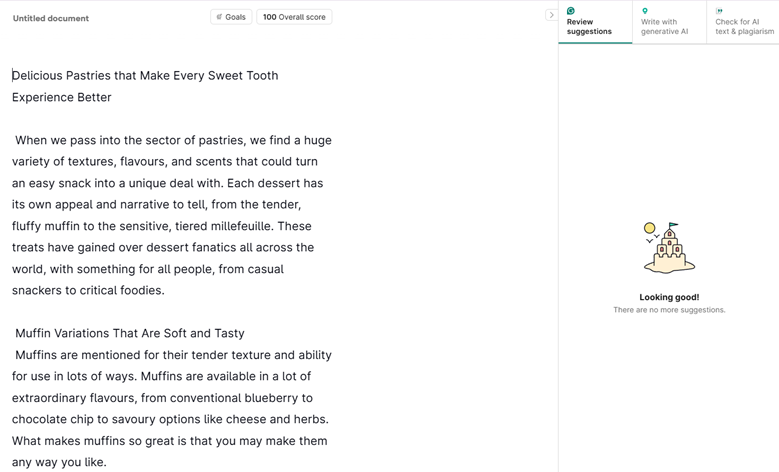 Untitled document

Goals

100 Overall score

Review suggestions

Write with generative AI

Check for AI text & plagiarism

Delicious Pastries that Make Every Sweet Tooth Experience Better

When we pass into the sector of pastries, we find a huge variety of textures, flavours, and scents that could turn an easy snack into a unique deal with. Each dessert has its own appeal and narrative to tell, from the tender, fluffy muffin to the sensitive, tiered millefeuille. These treats have gained over dessert fanatics all across the world, with something for all people, from casual snackers to critical foodies.

Muffin Variations That Are Soft and Tasty
Muffins are mentioned for their tender texture and ability for use in lots of ways. Muffins are available in a lot of extraordinary flavours, from conventional blueberry to chocolate chip to savoury options like cheese and herbs. What makes muffins so great is that you may make them any way you like.

Looking good!
There are no more suggestions.